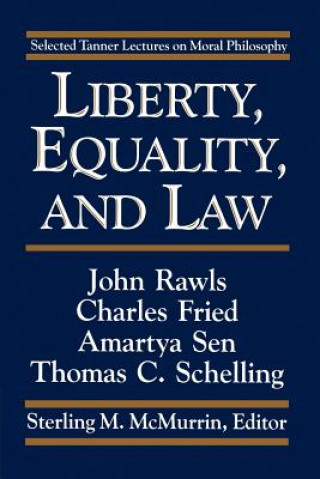 Selected Tanner Lectures on Moral Philosophy

LIBERTY, EQUALITY, AND LAW

John Rawls
Charles Fried
Amartya Sen
Thomas C. Schelling

Sterling M. McMurrin, Editor